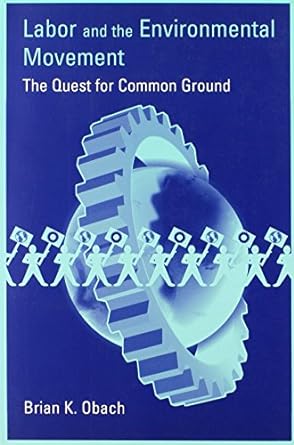 Labor and the Environmental Movement
The Quest for Common Ground

Brian K. Obach